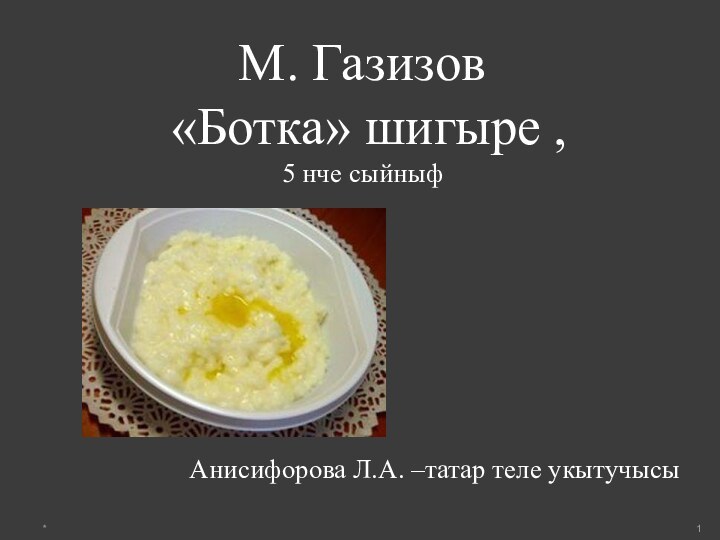 М. Газизов
«Ботка» шигыре ,
5 нче сыйныф

Анисифорова Л.А. –татар теле укытучысы

*

1